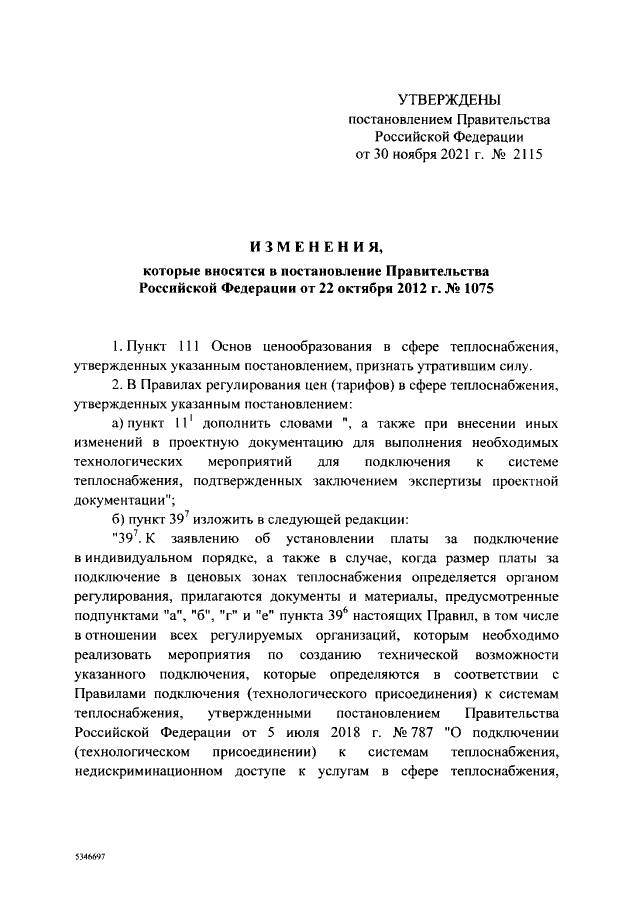 УТВЕРЖДЕНЫ
постановлением Правительства Российской Федерации
от 30 ноября 2021 г. № 2115

ИЗМЕНЕНИЯ,
которые вносятся в постановление Правительства Российской Федерации от 22 октября 2012 г. № 1075

1. Пункт 111 Основ ценообразования в сфере теплоснабжения, утвержденных указанным постановлением, признать утратившим силу.

2. В Правилах регулирования цен (тарифов) в сфере теплоснабжения, утвержденных указанным постановлением:

а) пункт $11^1$ дополнить словами ", а также при внесении иных изменений в проектную документацию для выполнения необходимых технологических мероприятий для подключения к системе теплоснабжения, подтвержденных заключением экспертизы проектной документации";

б) пункт $39^7$ изложить в следующей редакции:

"$39^7$. К заявлению об установлении платы за подключение в индивидуальном порядке, а также в случае, когда размер платы за подключение в ценовых зонах теплоснабжения определяется органом регулирования, прилагаются документы и материалы, предусмотренные подпунктами "а", "б", "г" и "е" пункта $39^6$ настоящих Правил, в том числе в отношении всех регулируемых организаций, которым необходимо реализовать мероприятия по созданию технической возможности указанного подключения, которые определяются в соответствии с Правилами подключения (технологического присоединения) к системам теплоснабжения, утвержденными постановлением Правительства Российской Федерации от 5 июля 2018 г. № 787 "О подключении (технологическом присоединении) к системам теплоснабжения, недискриминационном доступе к услугам в сфере теплоснабжения,

5346697